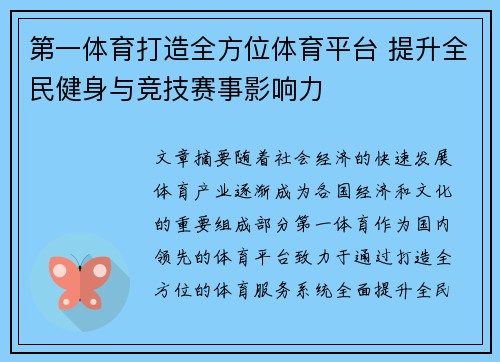 第一体育打造全方位体育平台 提升全民健身与竞技赛事影响力

文章摘要随着社会经济的快速发展体育产业逐渐成为各国经济和文化的重要组成部分第一体育作为国内领先的体育平台致力于通过打造全方位的体育服务系统全面提升全民